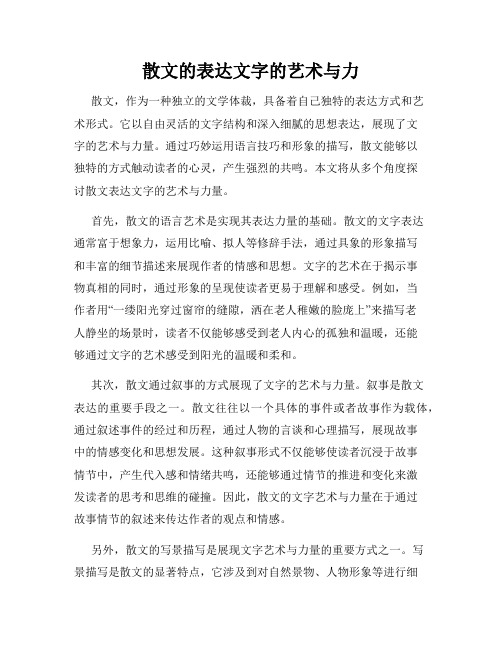 散文的表达文字的艺术与力

散文，作为一种独立的文学体裁，具备着自己独特的表达方式和艺术形式。它以自由灵活的文字结构和深入细腻的思想表达，展现了文字的艺术与力量。通过巧妙运用语言技巧和形象的描写，散文能够以独特的方式触动读者的心灵，产生强烈的共鸣。本文将从多个角度探讨散文表达文字的艺术与力量。

首先，散文的语言艺术是实现其表达力量的基础。散文的文字表达通常富于想象力，运用比喻、拟人等修辞手法，通过具象的形象描写和丰富的细节描述来展现作者的情感和思想。文字的艺术在于揭示事物真相的同时，通过形象的呈现使读者更易于理解和感受。例如，当作者用“一缕阳光穿过窗帘的缝隙，洒在老人稚嫩的脸庞上”来描写老人静坐的场景时，读者不仅能够感受到老人内心的孤独和温暖，还能够通过文字的艺术感受到阳光的温暖和柔和。

其次，散文通过叙事的方式展现了文字的艺术与力量。叙事是散文表达的重要手段之一。散文往往以一个具体的事件或者故事作为载体，通过叙述事件的经过和历程，通过人物的言谈和心理描写，展现故事中的情感变化和思想发展。这种叙事形式不仅能够使读者沉浸于故事情节中，产生代入感和情绪共鸣，还能够通过情节的推进和变化来激发读者的思考和思维的碰撞。因此，散文的文字艺术与力量在于通过故事情节的叙述来传达作者的观点和情感。

另外，散文的写景描写是展现文字艺术与力量的重要方式之一。写景描写是散文的显著特点，它涉及到对自然景物、人物形象等进行细